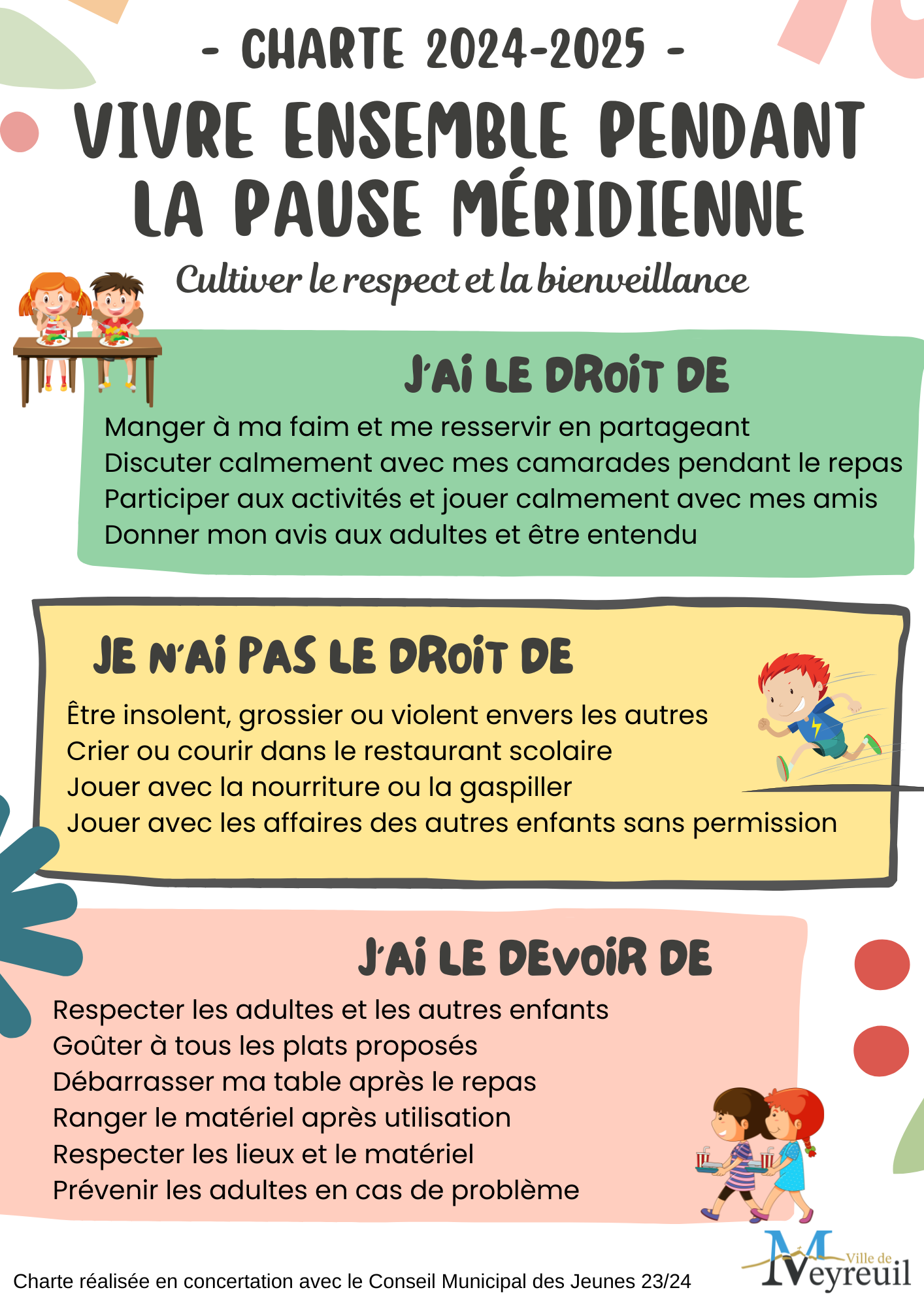 - CHARTE 2024-2025 -

VIVRE ENSEMBLE PENDANT LA PAUSE MÉRIDIENNE

Cultiver le respect et la bienveillance

J'AI LE DROIT DE

Manger à ma faim et me resservir en partageant
Discuter calmement avec mes camarades pendant le repas
Participer aux activités et jouer calmement avec mes amis
Donner mon avis aux adultes et être entendu

JE N'AI PAS LE DROIT DE

Être insolent, grossier ou violent envers les autres
Crier ou courir dans le restaurant scolaire
Jouer avec la nourriture ou la gaspiller
Jouer avec les affaires des autres enfants sans permission

J'AI LE DEVOIR DE

Respecter les adultes et les autres enfants
Goûter à tous les plats proposés
Débarrasser ma table après le repas
Ranger le matériel après utilisation
Respecter les lieux et le matériel
Prévenir les adultes en cas de problème

Charte réalisée en concertation avec le Conseil Municipal des Jeunes 23/24

Ville de Meyreuil